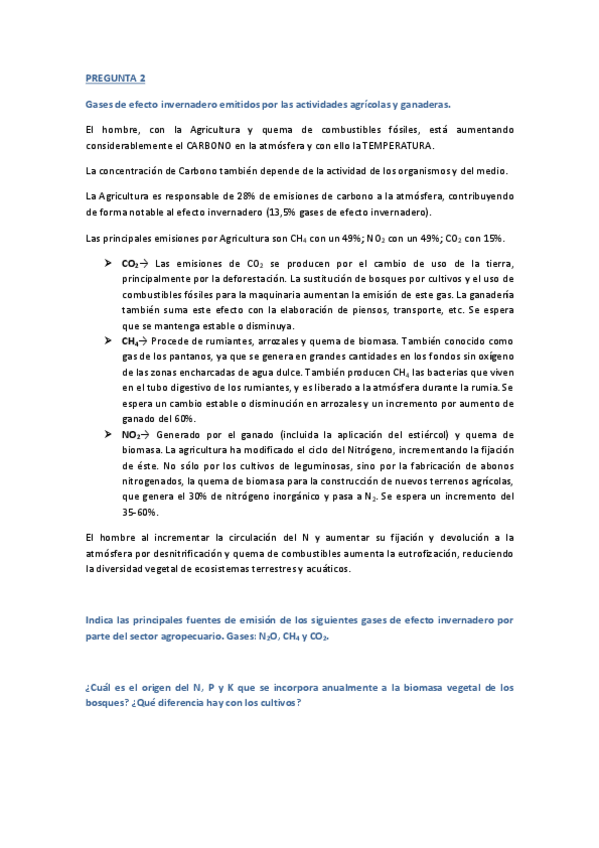 PREGUNTA 2

Gases de efecto invernadero emitidos por las actividades agrícolas y ganaderas.

El hombre, con la Agricultura y quema de combustibles fósiles, está aumentando considerablemente el CARBONO en la atmósfera y con ello la TEMPERATURA.

La concentración de Carbono también depende de la actividad de los organismos y del medio.

La Agricultura es responsable de 28% de emisiones de carbono a la atmósfera, contribuyendo de forma notable al efecto invernadero (13,5% gases de efecto invernadero).

Las principales emisiones por Agricultura son $CH_4$ con un 49%; $NO_2$ con un 49%; $CO_2$ con 15%.

➤ $CO_2$→ Las emisiones de $CO_2$ se producen por el cambio de uso de la tierra, principalmente por la deforestación. La sustitución de bosques por cultivos y el uso de combustibles fósiles para la maquinaria aumentan la emisión de este gas. La ganadería también suma este efecto con la elaboración de piensos, transporte, etc. Se espera que se mantenga estable o disminuya.

➤ $CH_4$→ Procede de rumiantes, arrozales y quema de biomasa. También conocido como gas de los pantanos, ya que se genera en grandes cantidades en los fondos sin oxígeno de las zonas encharcadas de agua dulce. También producen $CH_4$ las bacterias que viven en el tubo digestivo de los rumiantes, y es liberado a la atmósfera durante la rumia. Se espera un cambio estable o disminución en arrozales y un incremento por aumento de ganado del 60%.

➤ $NO_2$→ Generado por el ganado (incluida la aplicación del estiércol) y quema de biomasa. La agricultura ha modificado el ciclo del Nitrógeno, incrementando la fijación de éste. No sólo por los cultivos de leguminosas, sino por la fabricación de abonos nitrogenados, la quema de biomasa para la construcción de nuevos terrenos agrícolas, que genera el 30% de nitrógeno inorgánico y pasa a $N_2$. Se espera un incremento del 35-60%.

El hombre al incrementar la circulación del N y aumentar su fijación y devolución a la atmósfera por desnitrificación y quema de combustibles aumenta la eutrofización, reduciendo la diversidad vegetal de ecosistemas terrestres y acuáticos.

Indica las principales fuentes de emisión de los siguientes gases de efecto invernadero por parte del sector agropecuario. Gases: $N_2O$, $CH_4$ y $CO_2$.

¿Cuál es el origen del N, P y K que se incorpora anualmente a la biomasa vegetal de los bosques? ¿Qué diferencia hay con los cultivos?